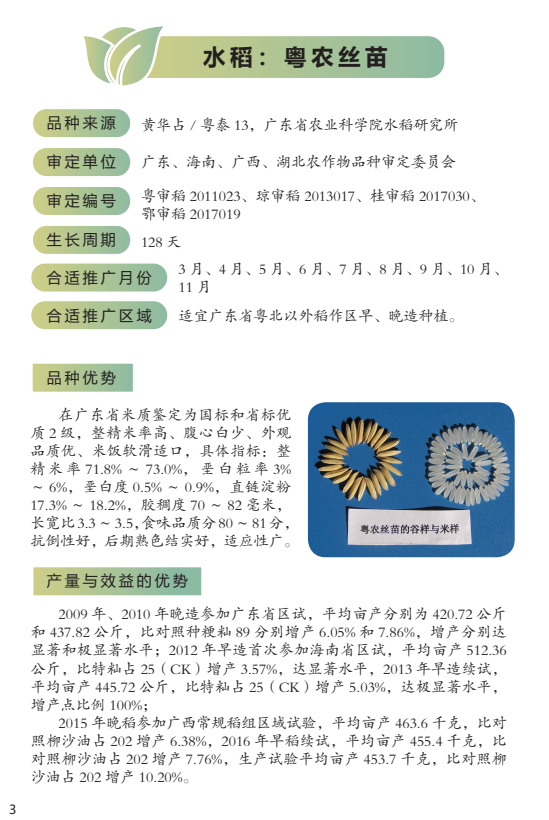 水稻：粤农丝苗

品种来源　黄华占 / 粤泰 13，广东省农业科学院水稻研究所

审定单位　广东、海南、广西、湖北农作物品种审定委员会

审定编号　粤审稻 2011023、琼审稻 2013017、桂审稻 2017030、鄂审稻 2017019

生长周期　128 天

合适推广月份　3 月、4 月、5 月、6 月、7 月、8 月、9 月、10 月、11 月

合适推广区域　适宜广东省粤北以外稻作区早、晚造种植。

品种优势

在广东省米质鉴定为国标和省标优质 2 级，整精米率高、腹心白少、外观品质优、米饭软滑适口，具体指标：整精米率 71.8% ~ 73.0%，垩白粒率 3% ~ 6%，垩白度 0.5% ~ 0.9%，直链淀粉 17.3% ~ 18.2%，胶稠度 70 ~ 82 毫米，长宽比 3.3 ~ 3.5，食味品质分 80 ~ 81 分，抗倒性好，后期熟色结实好，适应性广。

粤农丝苗的谷样与米样

产量与效益的优势

2009 年、2010 年晚造参加广东省区试，平均亩产分别为 420.72 公斤和 437.82 公斤，比对照种粳籼 89 分别增产 6.05% 和 7.86%，增产分别达显著和极显著水平；2012 年早造首次参加海南省区试，平均亩产 512.36 公斤，比特籼占 25（CK）增产 3.57%，达显著水平，2013 年早造续试，平均亩产 445.72 公斤，比特籼占 25（CK）增产 5.03%，达极显著水平，增产点比例 100%；

2015 年晚稻参加广西常规稻组区域试验，平均亩产 463.6 千克，比对照柳沙油占 202 增产 6.38%，2016 年早稻续试，平均亩产 455.4 千克，比对照柳沙油占 202 增产 7.76%，生产试验平均亩产 453.7 千克，比对照柳沙油占 202 增产 10.20%。

3